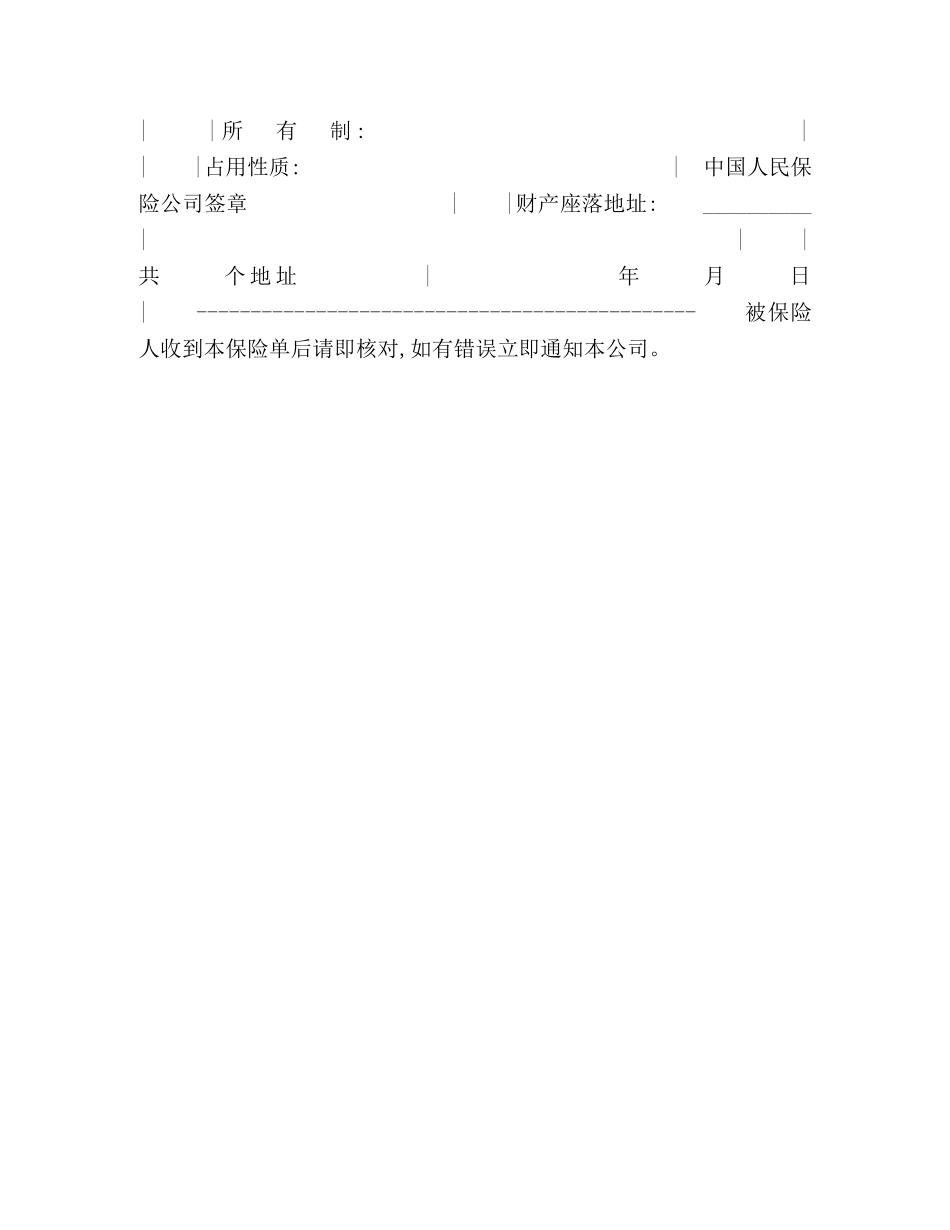 | |所 有 制: |

| |占用性质: | 中国人民保险公司签章 | |财产座落地址: ____

| | |

共 个地址 | 年 月 日

| ---------------------------------------------- 被保险人收到本保险单后请即核对,如有错误立即通知本公司。